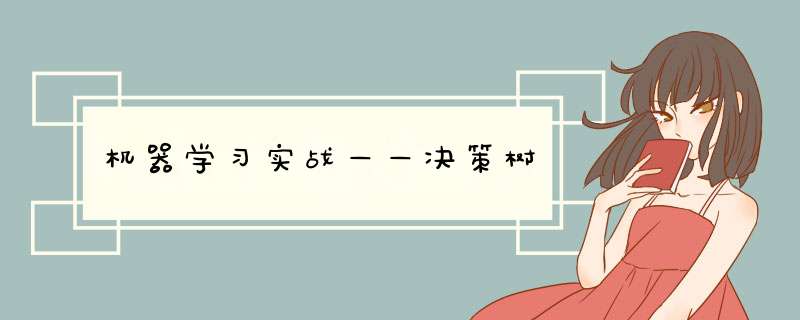 机器学习实战——决策树